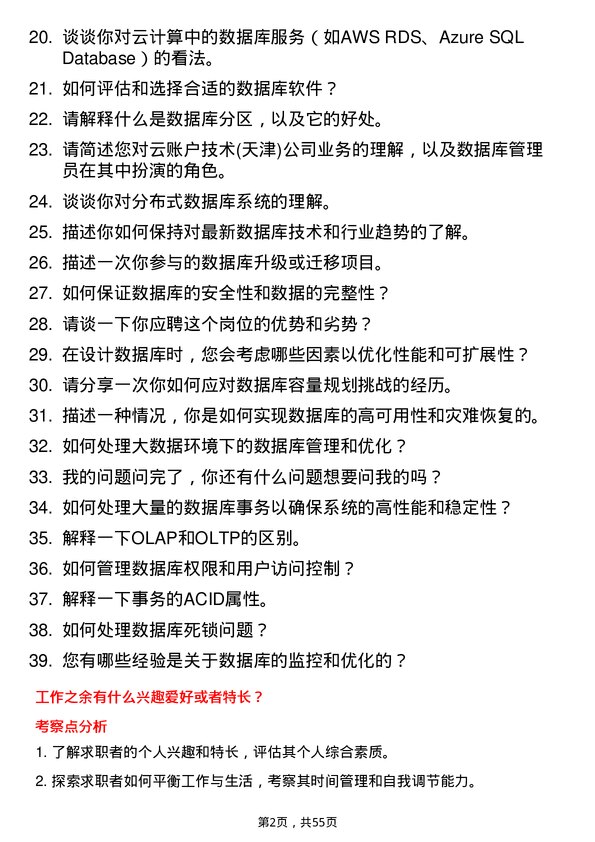 20. 谈谈你对云计算中的数据库服务（如AWS RDS、Azure SQL Database）的看法。
21. 如何评估和选择合适的数据库软件？
22. 请解释什么是数据库分区，以及它的好处。
23. 请简述您对云账户技术(天津)公司业务的理解，以及数据库管理员在其中扮演的角色。
24. 谈谈你对分布式数据库系统的理解。
25. 描述你如何保持对最新数据库技术和行业趋势的了解。
26. 描述一次你参与的数据库升级或迁移项目。
27. 如何保证数据库的安全性和数据的完整性？
28. 请谈一下你应聘这个岗位的优势和劣势？
29. 在设计数据库时，您会考虑哪些因素以优化性能和可扩展性？
30. 请分享一次你如何应对数据库容量规划挑战的经历。
31. 描述一种情况，你是如何实现数据库的高可用性和灾难恢复的。
32. 如何处理大数据环境下的数据库管理和优化？
33. 我的问题问完了，你还有什么问题想要问我的吗？
34. 如何处理大量的数据库事务以确保系统的高性能和稳定性？
35. 解释一下OLAP和OLTP的区别。
36. 如何管理数据库权限和用户访问控制？
37. 解释一下事务的ACID属性。
38. 如何处理数据库死锁问题？
39. 您有哪些经验是关于数据库的监控和优化的？

工作之余有什么兴趣爱好或者特长？

考察点分析

1. 了解求职者的个人兴趣和特长，评估其个人综合素质。
2. 探索求职者如何平衡工作与生活，考察其时间管理和自我调节能力。

第2页，共55页